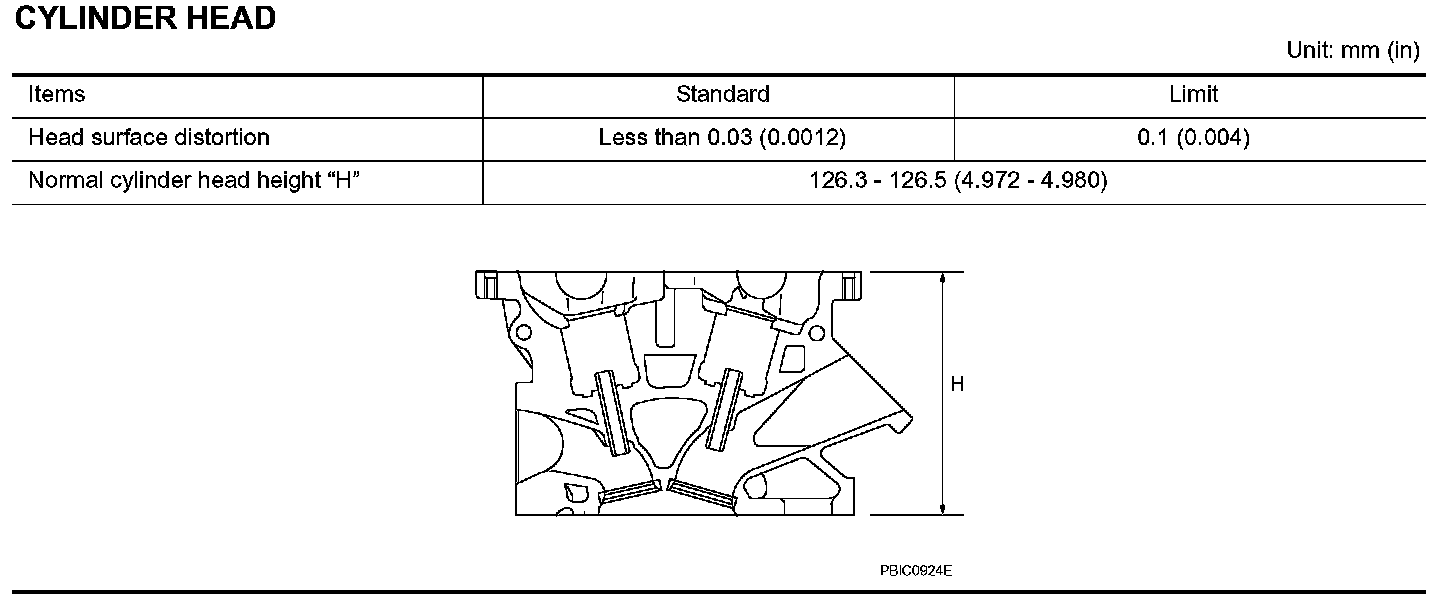 CYLINDER HEAD

Unit: mm (in)

| Items | Standard | Limit |
|---|---|---|
| Head surface distortion | Less than 0.03 (0.0012) | 0.1 (0.004) |
| Normal cylinder head height "H" | 126.3 - 126.5 (4.972 - 4.980) | |

H

PBIC0924E